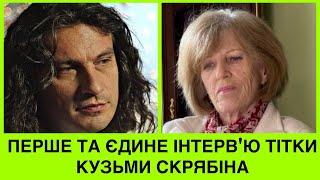 ПЕРШЕ ТА ЄДИНЕ ІНТЕРВ'Ю ТІТКИ КУЗЬМИ СКРЯБІНА